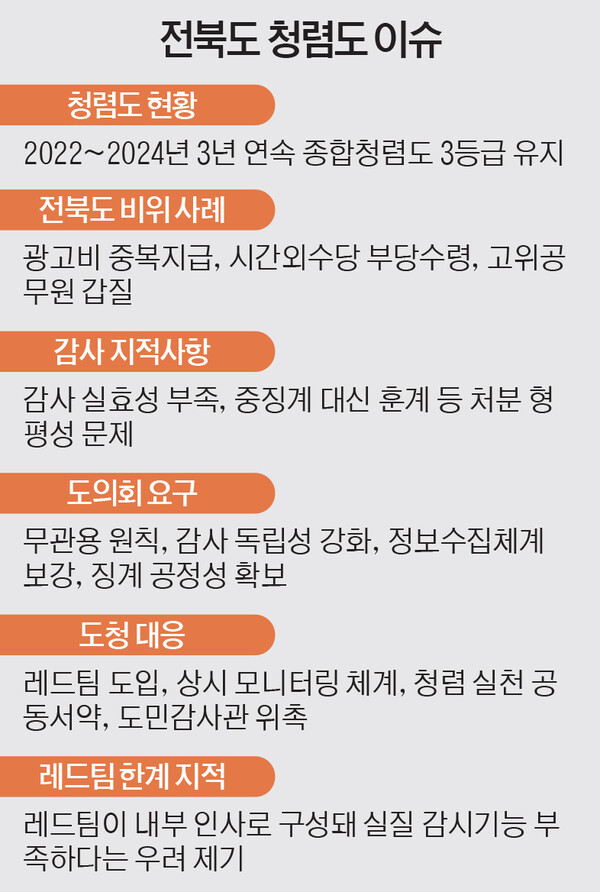 전북도 청렴도 이슈

청렴도 현황

2022~2024년 3년 연속 종합청렴도 3등급 유지

전북도 비위 사례

광고비 중복지급, 시간외수당 부당수령, 고위공무원 갑질

감사 지적사항

감사 실효성 부족, 중징계 대신 훈계 등 처분 형평성 문제

도의회 요구

무관용 원칙, 감사 독립성 강화, 정보수집체계 보강, 징계 공정성 확보

도청 대응

레드팀 도입, 상시 모니터링 체계, 청렴 실천 공동서약, 도민감사관 위촉

레드팀 한계 지적

레드팀이 내부 인사로 구성돼 실질 감시기능 부족하다는 우려 제기